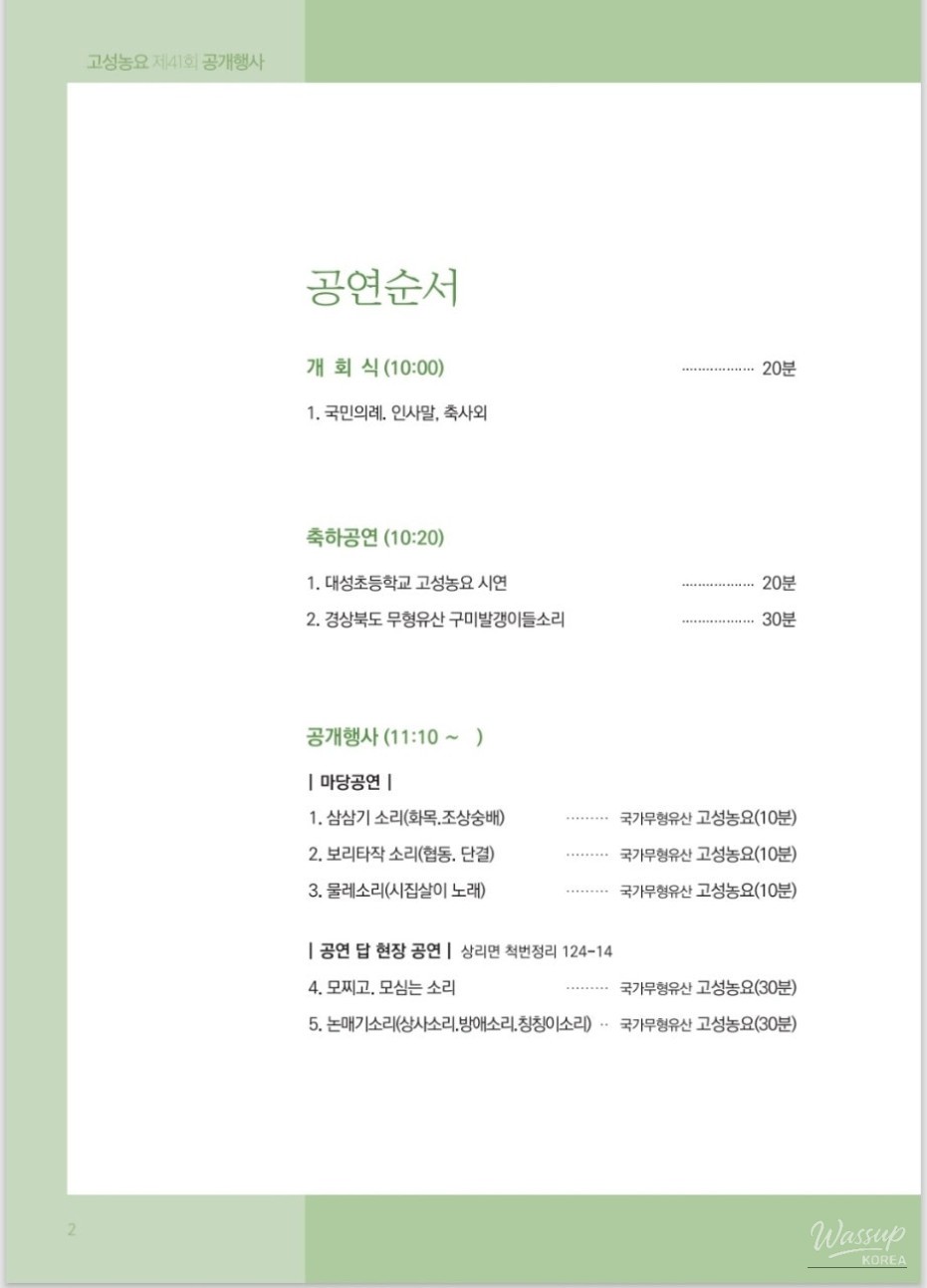 고성농요 제41회 공개행사

공연순서

개 회 식 (10:00) ················· 20분

1. 국민의례. 인사말, 축사외

축하공연 (10:20)

1. 대성초등학교 고성농요 시연 ················· 20분

2. 경상북도 무형유산 구미발갱이들소리 ················· 30분

공개행사 (11:10 ~ )

| 마당공연 |

1. 삼삼기 소리(화목.조상숭배) ········· 국가무형유산 고성농요(10분)

2. 보리타작 소리(협동. 단결) ········· 국가무형유산 고성농요(10분)

3. 물레소리(시집살이 노래) ········· 국가무형유산 고성농요(10분)

| 공연 답 현장 공연 | 상리면 척번정리 124-14

4. 모찌고. 모심는 소리 ········· 국가무형유산 고성농요(30분)

5. 논매기소리(상사소리.방애소리.칭칭이소리) ·· 국가무형유산 고성농요(30분)

2

Wassup KOREA